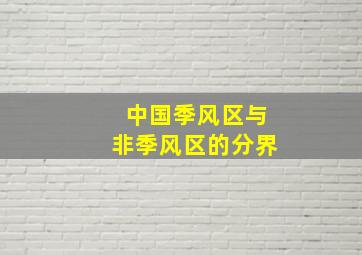 中国季风区与
非季风区的分界